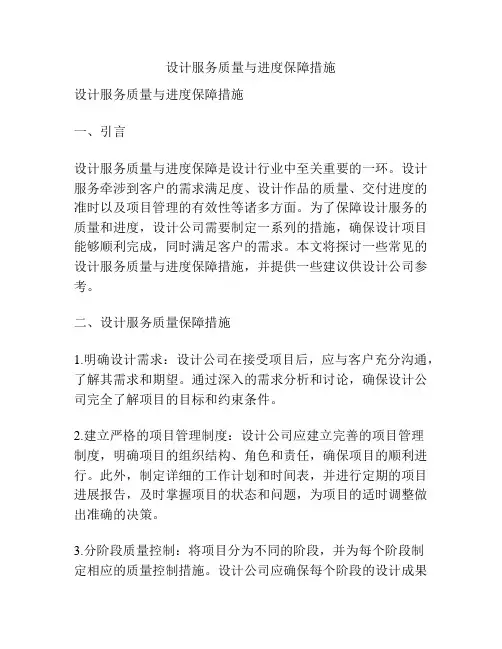 设计服务质量与进度保障措施

设计服务质量与进度保障措施

一、引言

设计服务质量与进度保障是设计行业中至关重要的一环。设计服务牵涉到客户的需求满足度、设计作品的质量、交付进度的准时以及项目管理的有效性等诸多方面。为了保障设计服务的质量和进度，设计公司需要制定一系列的措施，确保设计项目能够顺利完成，同时满足客户的需求。本文将探讨一些常见的设计服务质量与进度保障措施，并提供一些建议供设计公司参考。

二、设计服务质量保障措施

1.明确设计需求：设计公司在接受项目后，应与客户充分沟通，了解其需求和期望。通过深入的需求分析和讨论，确保设计公司完全了解项目的目标和约束条件。

2.建立严格的项目管理制度：设计公司应建立完善的项目管理制度，明确项目的组织结构、角色和责任，确保项目的顺利进行。此外，制定详细的工作计划和时间表，并进行定期的项目进展报告，及时掌握项目的状态和问题，为项目的适时调整做出准确的决策。

3.分阶段质量控制：将项目分为不同的阶段，并为每个阶段制定相应的质量控制措施。设计公司应确保每个阶段的设计成果